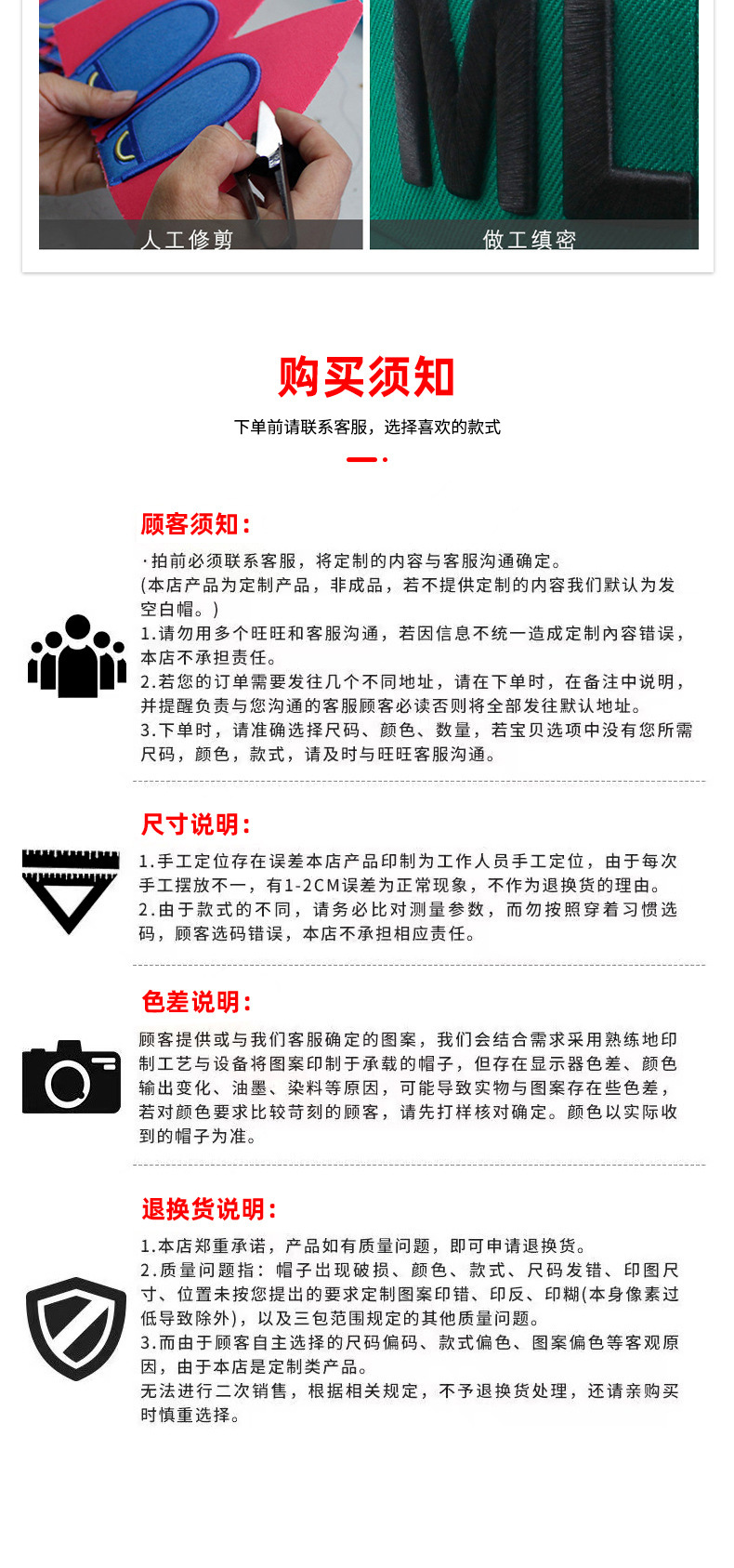 人工修剪

做工缜密

购买须知

下单前请联系客服，选择喜欢的款式

顾客须知：

·拍前必须联系客服，将定制的内容与客服沟通确定。
(本店产品为定制产品，非成品，若不提供定制的内容我们默认为发空白帽。)
1.请勿用多个旺旺和客服沟通，若因信息不统一造成定制内容错误，本店不承担责任。
2.若您的订单需要发往几个不同地址，请在下单时，在备注中说明，并提醒负责与您沟通的客服顾客必读否则将全部发往默认地址。
3.下单时，请准确选择尺码、颜色、数量，若宝贝选项中没有您所需尺码，颜色，款式，请及时与旺旺客服沟通。

尺寸说明：

1.手工定位存在误差本店产品印制为工作人员手工定位，由于每次手工摆放不一，有1-2CM误差为正常现象，不作为退换货的理由。
2.由于款式的不同，请务必比对测量参数，而勿按照穿着习惯选码，顾客选码错误，本店不承担相应责任。

色差说明：

顾客提供或与我们客服确定的图案，我们会结合需求采用熟练地印制工艺与设备将图案印制于承载的帽子，但存在显示器色差、颜色输出变化、油墨、染料等原因，可能导致实物与图案存在些色差，若对颜色要求比较苛刻的顾客，请先打样核对确定。颜色以实际收到的帽子为准。

退换货说明：

1.本店郑重承诺，产品如有质量问题，即可申请退换货。
2.质量问题指：帽子出现破损、颜色、款式、尺码发错、印图尺寸、位置未按您提出的要求定制图案印错、印反、印糊(本身像素过低导致除外)，以及三包范围规定的其他质量问题。
3.而由于顾客自主选择的尺码偏码、款式偏色、图案偏色等客观原因，由于本店是定制类产品。
无法进行二次销售，根据相关规定，不予退换货处理，还请亲购买时慎重选择。